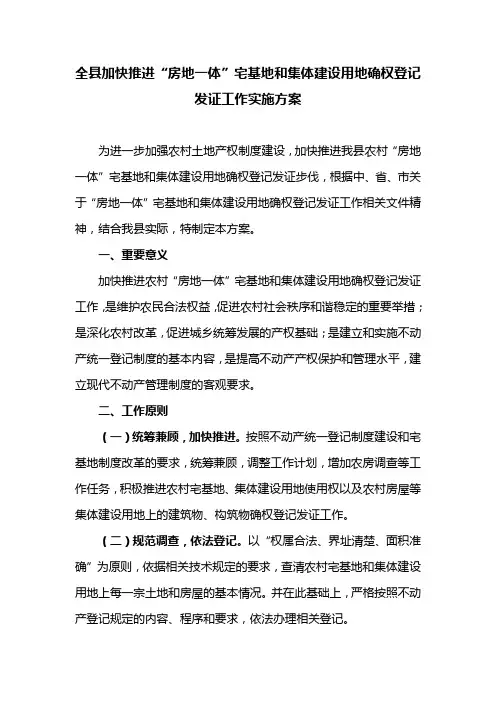 全县加快推进“房地一体”宅基地和集体建设用地确权登记发证工作实施方案

为进一步加强农村土地产权制度建设，加快推进我县农村“房地一体”宅基地和集体建设用地确权登记发证步伐，根据中、省、市关于“房地一体”宅基地和集体建设用地确权登记发证工作相关文件精神，结合我县实际，特制定本方案。

一、重要意义

加快推进农村“房地一体”宅基地和集体建设用地确权登记发证工作，是维护农民合法权益，促进农村社会秩序和谐稳定的重要举措；是深化农村改革，促进城乡统筹发展的产权基础；是建立和实施不动产统一登记制度的基本内容，是提高不动产产权保护和管理水平，建立现代不动产管理制度的客观要求。

二、工作原则

（一）统筹兼顾，加快推进。按照不动产统一登记制度建设和宅基地制度改革的要求，统筹兼顾，调整工作计划，增加农房调查等工作任务，积极推进农村宅基地、集体建设用地使用权以及农村房屋等集体建设用地上的建筑物、构筑物确权登记发证工作。

（二）规范调查，依法登记。以“权属合法、界址清楚、面积准确”为原则，依据相关技术规定的要求，查清农村宅基地和集体建设用地上每一宗土地和房屋的基本情况。并在此基础上，严格按照不动产登记规定的内容、程序和要求，依法办理相关登记。